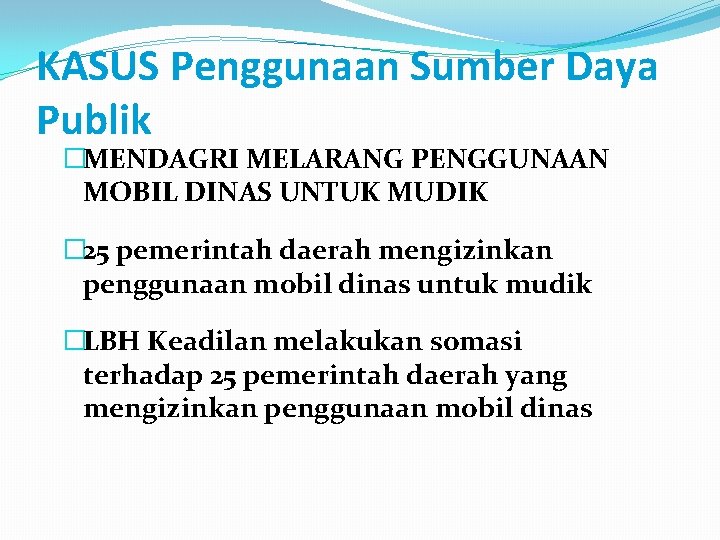 KASUS Penggunaan Sumber Daya Publik

MENDAGRI MELARANG PENGGUNAAN MOBIL DINAS UNTUK MUDIK

25 pemerintah daerah mengizinkan penggunaan mobil dinas untuk mudik

LBH Keadilan melakukan somasi terhadap 25 pemerintah daerah yang mengizinkan penggunaan mobil dinas